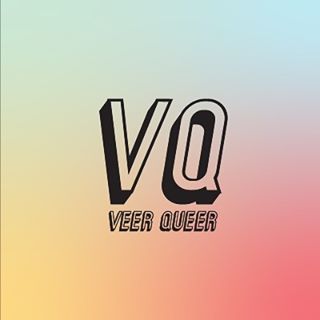 VQ
VEER QUEER